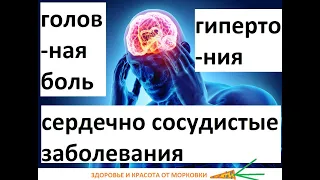 голов
-ная
боль

гиперто
-ния

сердечно сосудистые заболевания

ЗДОРОВЬЕ И КРАСОТА ОТ МОРКОВКИ